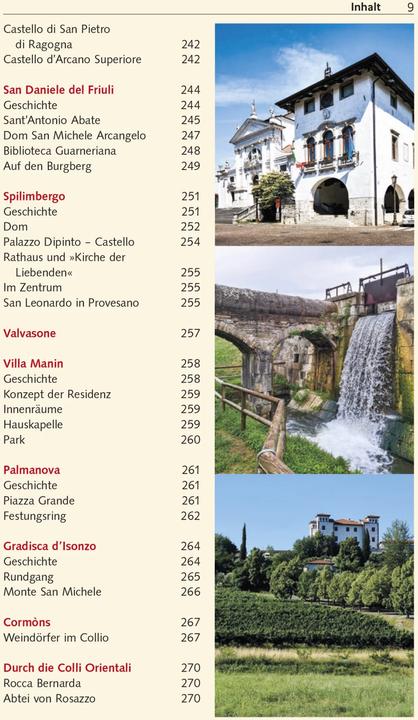 Inhalt 9

Castello di San Pietro di Ragogna 242
Castello d'Arcano Superiore 242

San Daniele del Friuli 244
Geschichte 244
Sant'Antonio Abate 245
Dom San Michele Arcangelo 247
Biblioteca Guarneriana 248
Auf den Burgberg 249

Spilimbergo 251
Geschichte 251
Dom 252
Palazzo Dipinto – Castello 254
Rathaus und »Kirche der Liebenden« 255
Im Zentrum 255
San Leonardo in Provesano 255

Valvasone 257

Villa Manin 258
Geschichte 258
Konzept der Residenz 259
Innenräume 259
Hauskapelle 259
Park 260

Palmanova 261
Geschichte 261
Piazza Grande 261
Festungsring 262

Gradisca d'Isonzo 264
Geschichte 264
Rundgang 265
Monte San Michele 266

Cormòns 267
Weindörfer im Collio 267

Durch die Colli Orientali 270
Rocca Bernarda 270
Abtei von Rosazzo 270